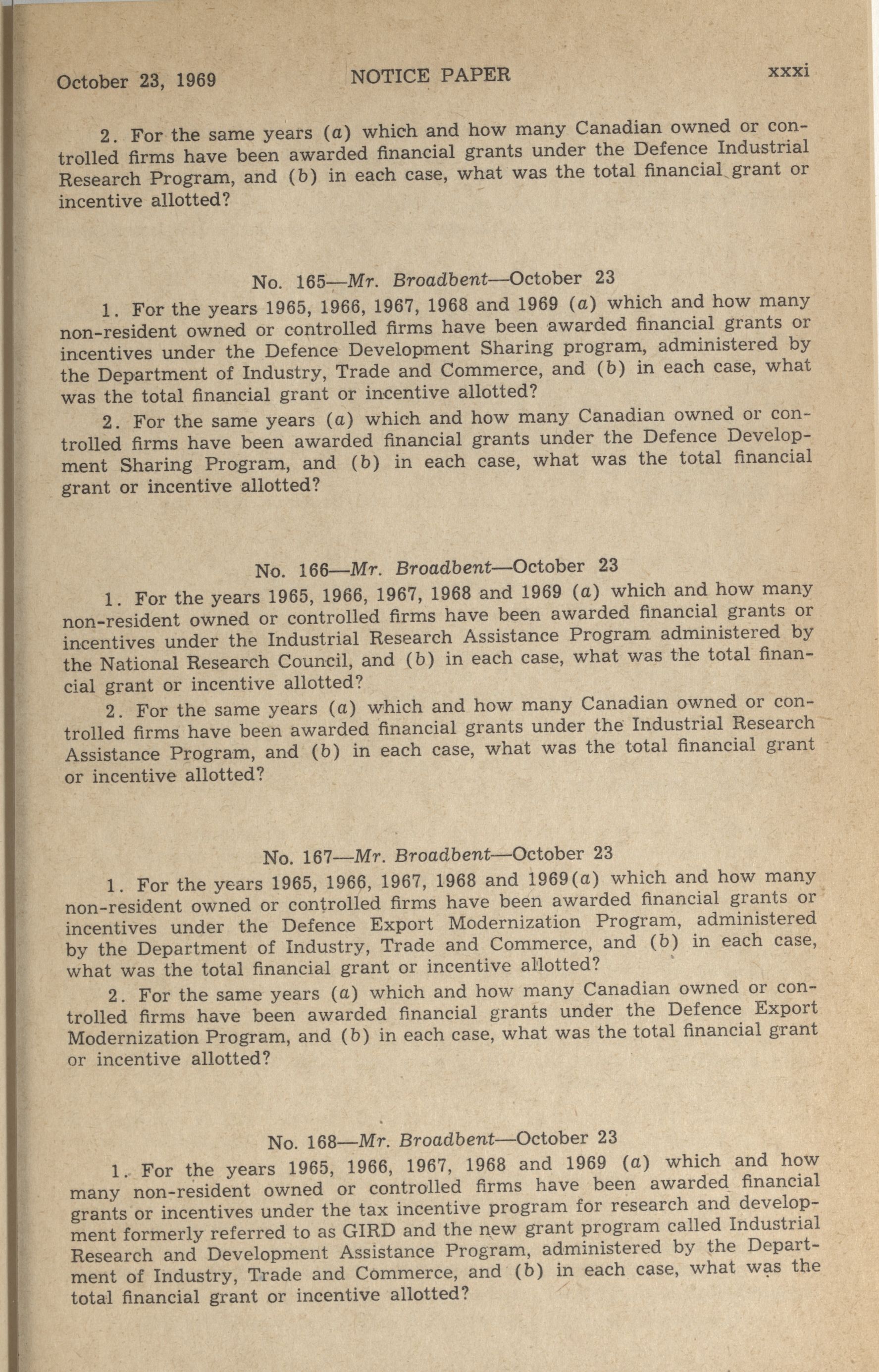 October 23, 1969 NOTICE PAPER xxxi

2. For the same years (a) which and how many Canadian owned or controlled firms have been awarded financial grants under the Defence Industrial Research Program, and (b) in each case, what was the total financial grant or incentive allotted?

No. 165—Mr. Broadbent—October 23

1. For the years 1965, 1966, 1967, 1968 and 1969 (a) which and how many non-resident owned or controlled firms have been awarded financial grants or incentives under the Defence Development Sharing program, administered by the Department of Industry, Trade and Commerce, and (b) in each case, what was the total financial grant or incentive allotted?

2. For the same years (a) which and how many Canadian owned or controlled firms have been awarded financial grants under the Defence Development Sharing Program, and (b) in each case, what was the total financial grant or incentive allotted?

No. 166—Mr. Broadbent—October 23

1. For the years 1965, 1966, 1967, 1968 and 1969 (a) which and how many non-resident owned or controlled firms have been awarded financial grants or incentives under the Industrial Research Assistance Program administered by the National Research Council, and (b) in each case, what was the total financial grant or incentive allotted?

2. For the same years (a) which and how many Canadian owned or controlled firms have been awarded financial grants under the Industrial Research Assistance Program, and (b) in each case, what was the total financial grant or incentive allotted?

No. 167—Mr. Broadbent—October 23

1. For the years 1965, 1966, 1967, 1968 and 1969(a) which and how many non-resident owned or controlled firms have been awarded financial grants or incentives under the Defence Export Modernization Program, administered by the Department of Industry, Trade and Commerce, and (b) in each case, what was the total financial grant or incentive allotted?

2. For the same years (a) which and how many Canadian owned or controlled firms have been awarded financial grants under the Defence Export Modernization Program, and (b) in each case, what was the total financial grant or incentive allotted?

No. 168—Mr. Broadbent—October 23

1. For the years 1965, 1966, 1967, 1968 and 1969 (a) which and how many non-resident owned or controlled firms have been awarded financial grants or incentives under the tax incentive program for research and development formerly referred to as GIRD and the new grant program called Industrial Research and Development Assistance Program, administered by the Department of Industry, Trade and Commerce, and (b) in each case, what was the total financial grant or incentive allotted?